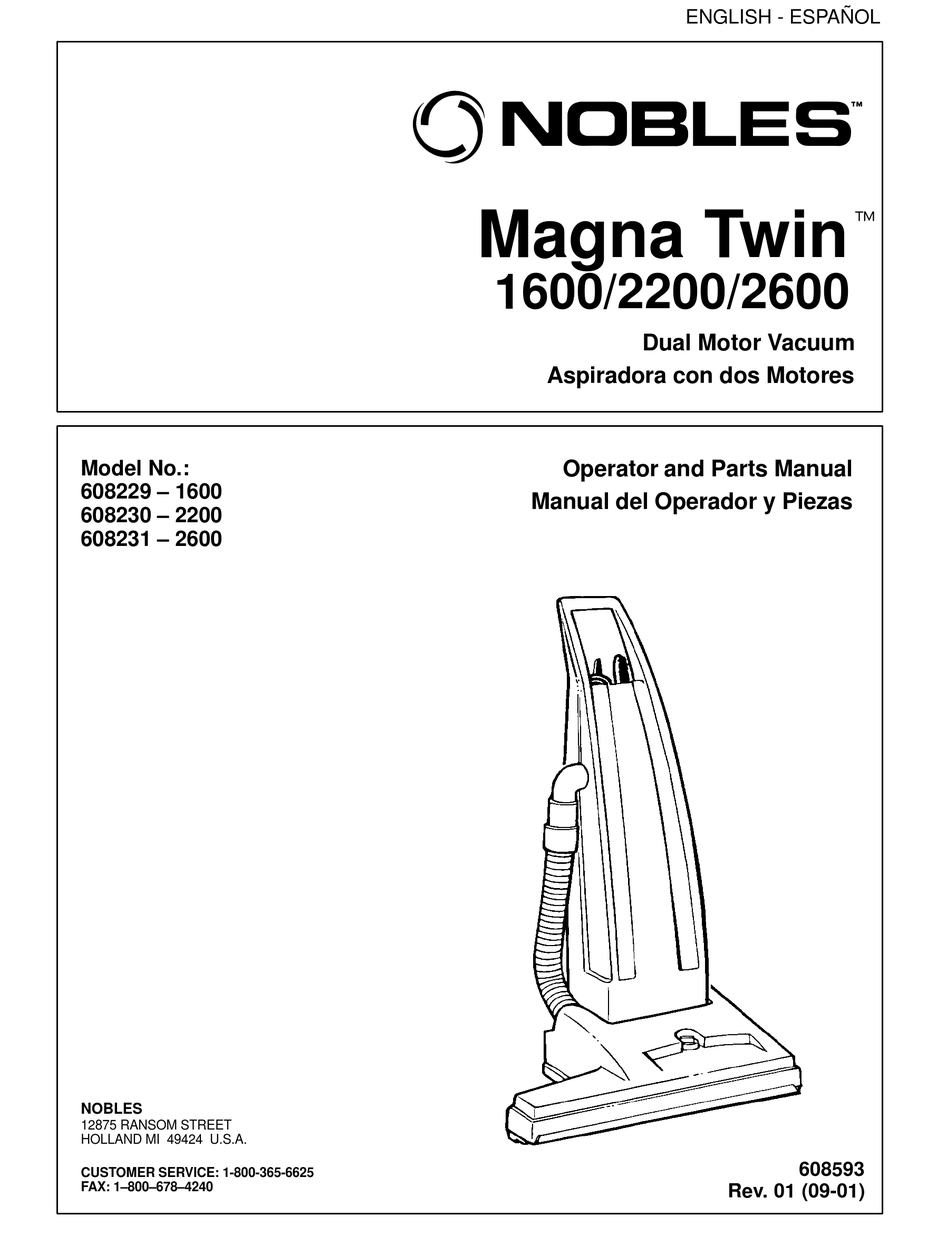 ENGLISH - ESPAÑOL

NOBLES™

Magna Twin™
1600/2200/2600

Dual Motor Vacuum
Aspiradora con dos Motores

Model No.:
608229 – 1600
608230 – 2200
608231 – 2600

Operator and Parts Manual
Manual del Operador y Piezas

NOBLES
12875 RANSOM STREET
HOLLAND MI 49424 U.S.A.

CUSTOMER SERVICE: 1-800-365-6625
FAX: 1–800–678–4240

608593
Rev. 01 (09-01)